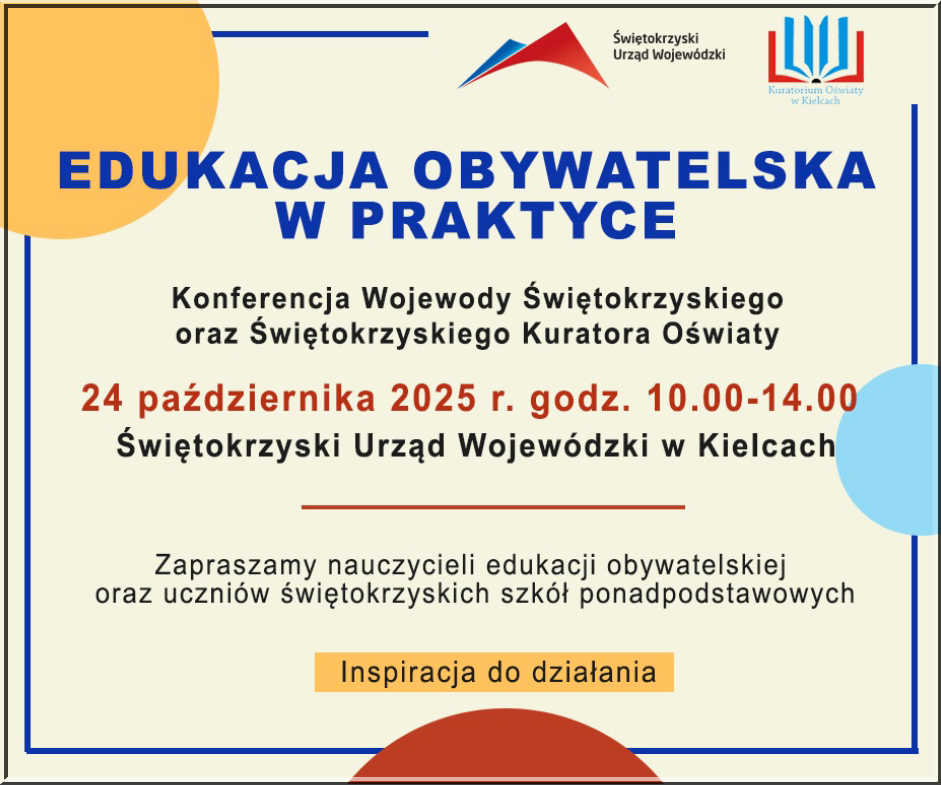 Świętokrzyski
Urząd Wojewódzki

Kuratorium Oświaty
w Kielcach

EDUKACJA OBYWATELSKA
W PRAKTYCE

Konferencja Wojewody Świętokrzyskiego
oraz Świętokrzyskiego Kuratora Oświaty

24 października 2025 r. godz. 10.00-14.00

Świętokrzyski Urząd Wojewódzki w Kielcach

Zapraszamy nauczycieli edukacji obywatelskiej
oraz uczniów świętokrzyskich szkół ponadpodstawowych

Inspiracja do działania